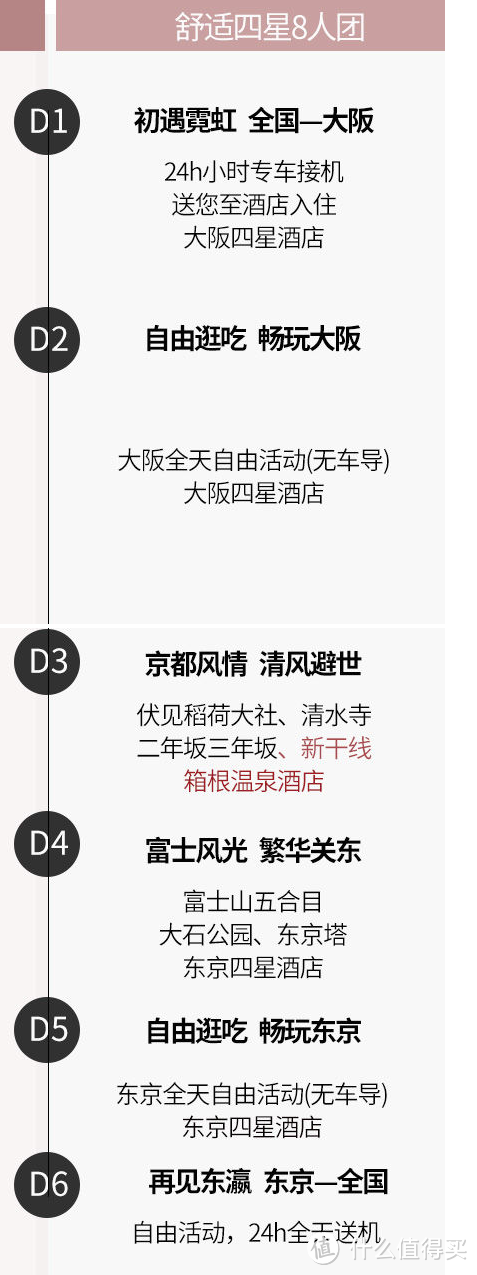 舒适四星8人团

D1
初遇霓虹 全国—大阪
24h小时专车接机
送您至酒店入住
大阪四星酒店

D2
自由逛吃 畅玩大阪
大阪全天自由活动(无车导)
大阪四星酒店

D3
京都风情 清风避世
伏见稻荷大社、清水寺
二年坂三年坂、新干线
箱根温泉酒店

D4
富士风光 繁华关东
富士山五合目
大石公园、东京塔
东京四星酒店

D5
自由逛吃 畅玩东京
东京全天自由活动(无车导)
东京四星酒店

D6
再见东瀛 东京—全国
自由活动，24h全天送机

值 什么值得买